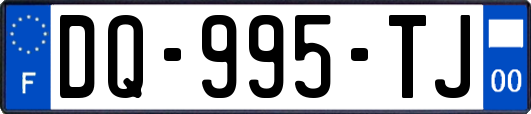 F

DQ-995-TJ

00